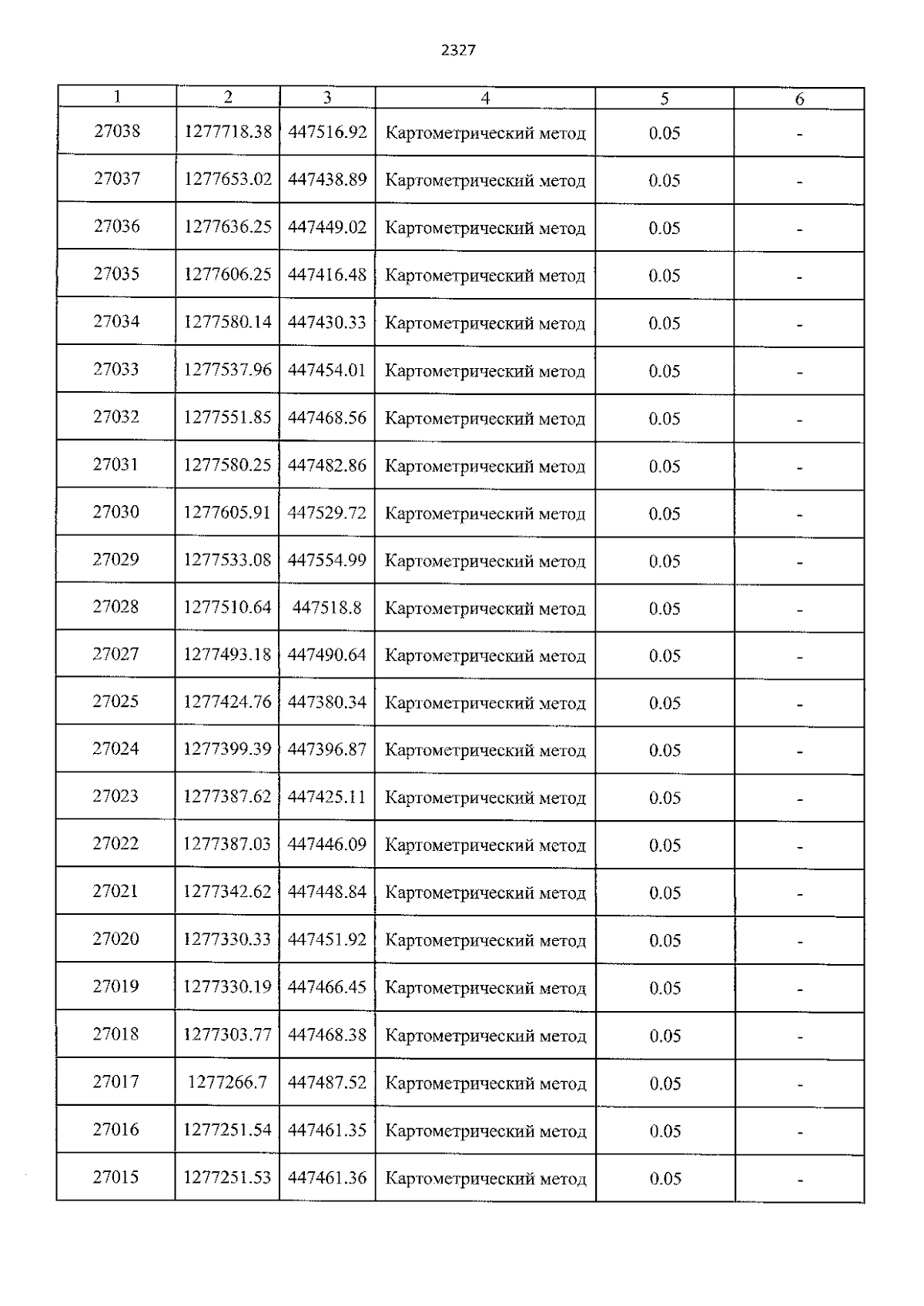 2327

| 1 | 2 | 3 | 4 | 5 | 6 |
|---|---|---|---|---|---|
| 27038 | 1277718.38 | 447516.92 | Картометрический метод | 0.05 | - |
| 27037 | 1277653.02 | 447438.89 | Картометрический метод | 0.05 | - |
| 27036 | 1277636.25 | 447449.02 | Картометрический метод | 0.05 | - |
| 27035 | 1277606.25 | 447416.48 | Картометрический метод | 0.05 | - |
| 27034 | 1277580.14 | 447430.33 | Картометрический метод | 0.05 | - |
| 27033 | 1277537.96 | 447454.01 | Картометрический метод | 0.05 | - |
| 27032 | 1277551.85 | 447468.56 | Картометрический метод | 0.05 | - |
| 27031 | 1277580.25 | 447482.86 | Картометрический метод | 0.05 | - |
| 27030 | 1277605.91 | 447529.72 | Картометрический метод | 0.05 | - |
| 27029 | 1277533.08 | 447554.99 | Картометрический метод | 0.05 | - |
| 27028 | 1277510.64 | 447518.8 | Картометрический метод | 0.05 | - |
| 27027 | 1277493.18 | 447490.64 | Картометрический метод | 0.05 | - |
| 27025 | 1277424.76 | 447380.34 | Картометрический метод | 0.05 | - |
| 27024 | 1277399.39 | 447396.87 | Картометрический метод | 0.05 | - |
| 27023 | 1277387.62 | 447425.11 | Картометрический метод | 0.05 | - |
| 27022 | 1277387.03 | 447446.09 | Картометрический метод | 0.05 | - |
| 27021 | 1277342.62 | 447448.84 | Картометрический метод | 0.05 | - |
| 27020 | 1277330.33 | 447451.92 | Картометрический метод | 0.05 | - |
| 27019 | 1277330.19 | 447466.45 | Картометрический метод | 0.05 | - |
| 27018 | 1277303.77 | 447468.38 | Картометрический метод | 0.05 | - |
| 27017 | 1277266.7 | 447487.52 | Картометрический метод | 0.05 | - |
| 27016 | 1277251.54 | 447461.35 | Картометрический метод | 0.05 | - |
| 27015 | 1277251.53 | 447461.36 | Картометрический метод | 0.05 | - |